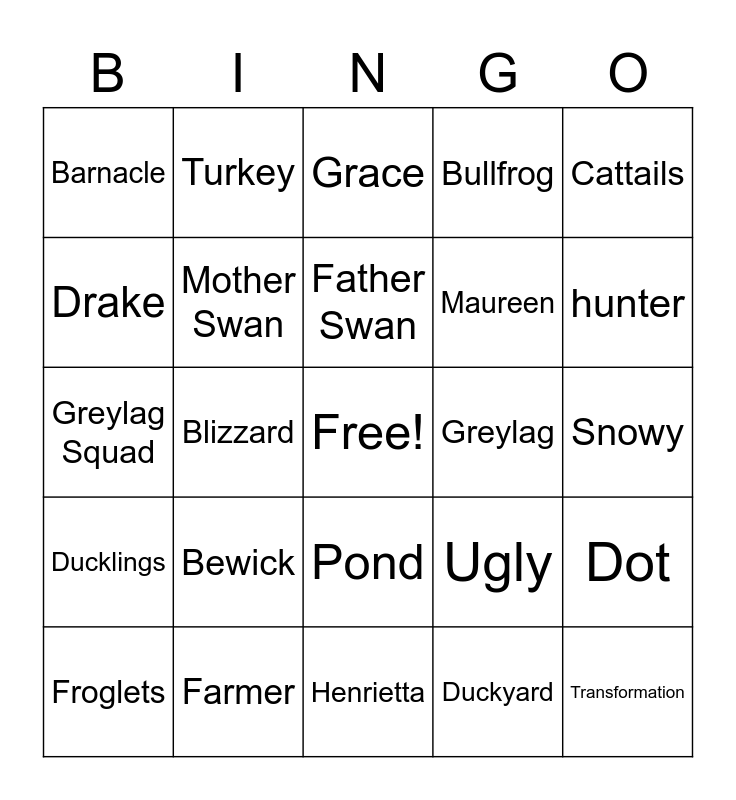 | B | I | N | G | O |
|---|---|---|---|---|
| Barnacle | Turkey | Grace | Bullfrog | Cattails |
| Drake | Mother Swan | Father Swan | Maureen | hunter |
| Greylag Squad | Blizzard | Free! | Greylag | Snowy |
| Ducklings | Bewick | Pond | Ugly | Dot |
| Froglets | Farmer | Henrietta | Duckyard | Transformation |